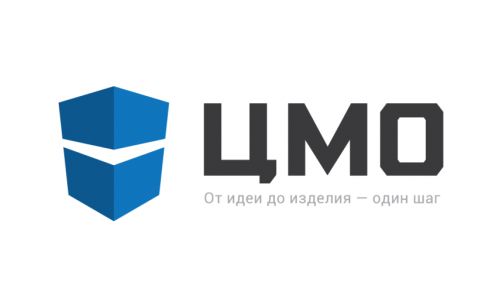 ЦМО
От идеи до изделия — один шаг